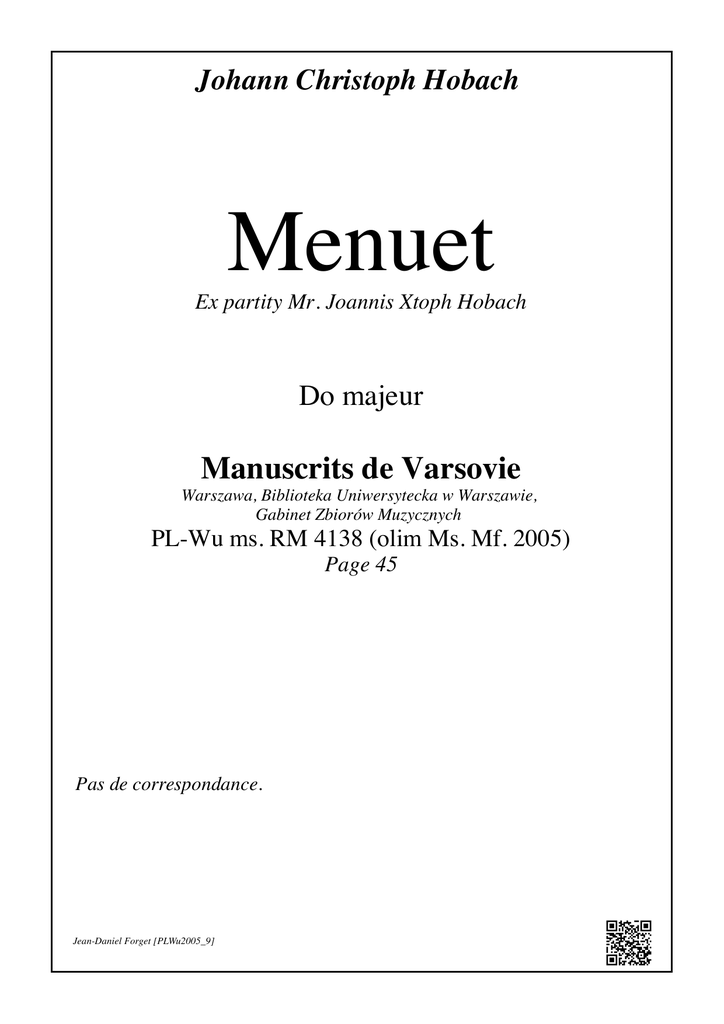 Johann Christoph Hobach

Menuet

Ex partity Mr. Joannis Xtoph Hobach

Do majeur

Manuscrits de Varsovie

Warszawa, Biblioteka Uniwersytecka w Warszawie, Gabinet Zbiorów Muzycznych

PL-Wu ms. RM 4138 (olim Ms. Mf. 2005)

Page 45

Pas de correspondance.

Jean-Daniel Forget [PLWu2005_9]